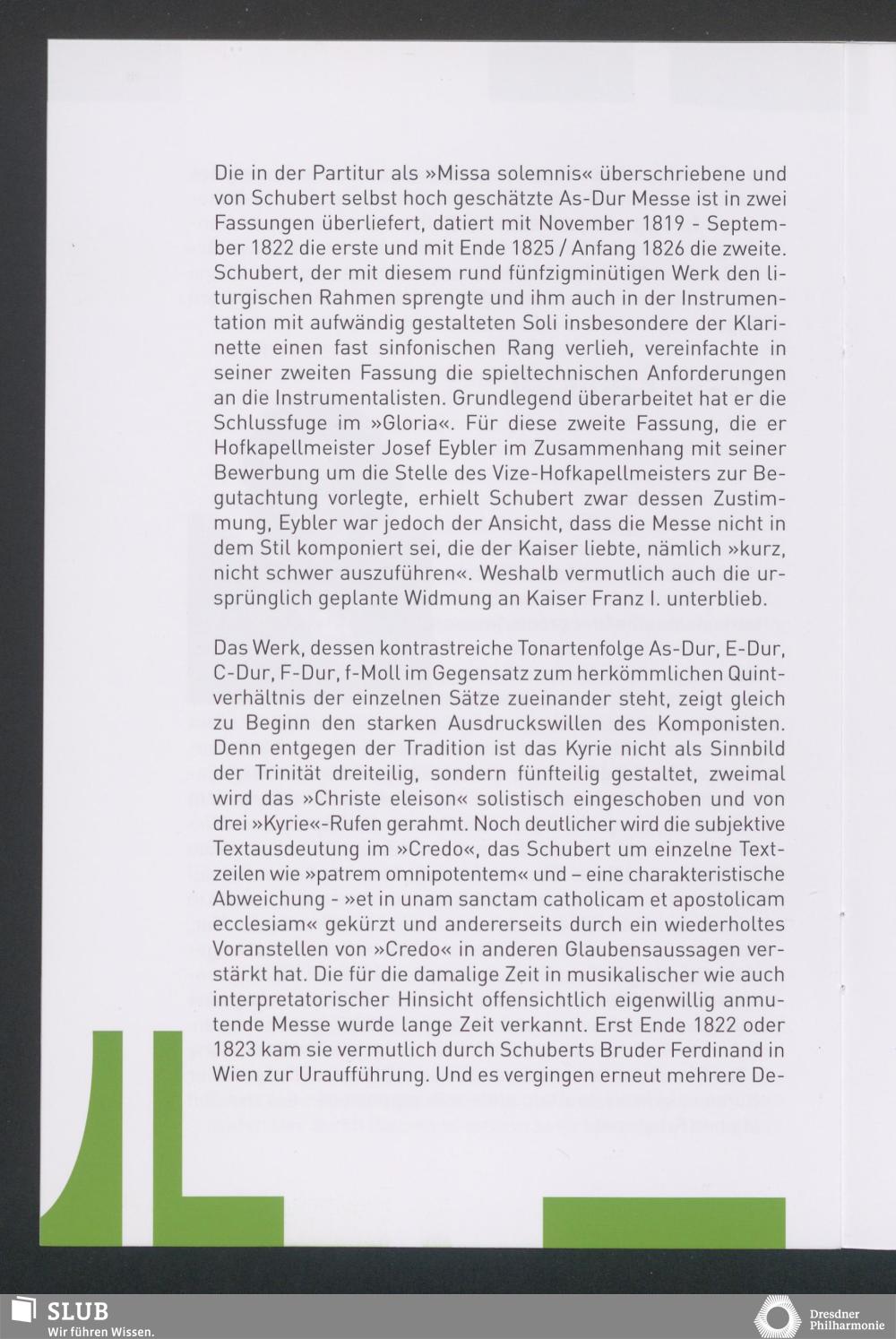 Die in der Partitur als »Missa solemnis« überschriebene und von Schubert selbst hoch geschätzte As-Dur Messe ist in zwei Fassungen überliefert, datiert mit November 1819 - September 1822 die erste und mit Ende 1825 / Anfang 1826 die zweite. Schubert, der mit diesem rund fünfzigminütigen Werk den liturgischen Rahmen sprengte und ihm auch in der Instrumentation mit aufwändig gestalteten Soli insbesondere der Klarinette einen fast sinfonischen Rang verlieh, vereinfachte in seiner zweiten Fassung die spieltechnischen Anforderungen an die Instrumentalisten. Grundlegend überarbeitet hat er die Schlussfuge im »Gloria«. Für diese zweite Fassung, die er Hofkapellmeister Josef Eybler im Zusammenhang mit seiner Bewerbung um die Stelle des Vize-Hofkapellmeisters zur Begutachtung vorlegte, erhielt Schubert zwar dessen Zustimmung, Eybler war jedoch der Ansicht, dass die Messe nicht in dem Stil komponiert sei, die der Kaiser liebte, nämlich »kurz, nicht schwer auszuführen«. Weshalb vermutlich auch die ursprünglich geplante Widmung an Kaiser Franz I. unterblieb.

Das Werk, dessen kontrastreiche Tonartenfolge As-Dur, E-Dur, C-Dur, F-Dur, f-Moll im Gegensatz zum herkömmlichen Quintverhältnis der einzelnen Sätze zueinander steht, zeigt gleich zu Beginn den starken Ausdruckswillen des Komponisten. Denn entgegen der Tradition ist das Kyrie nicht als Sinnbild der Trinität dreiteilig, sondern fünfteilig gestaltet, zweimal wird das »Christe eleison« solistisch eingeschoben und von drei »Kyrie«-Rufen gerahmt. Noch deutlicher wird die subjektive Textausdeutung im »Credo«, das Schubert um einzelne Textzeilen wie »patrem omnipotentem« und – eine charakteristische Abweichung - »et in unam sanctam catholicam et apostolicam ecclesiam« gekürzt und andererseits durch ein wiederholtes Voranstellen von »Credo« in anderen Glaubensaussagen verstärkt hat. Die für die damalige Zeit in musikalischer wie auch interpretatorischer Hinsicht offensichtlich eigenwillig anmutende Messe wurde lange Zeit verkannt. Erst Ende 1822 oder 1823 kam sie vermutlich durch Schuberts Bruder Ferdinand in Wien zur Uraufführung. Und es vergingen erneut mehrere De-

SLUB
Wir führen Wissen.

Dresdner
Philharmonie